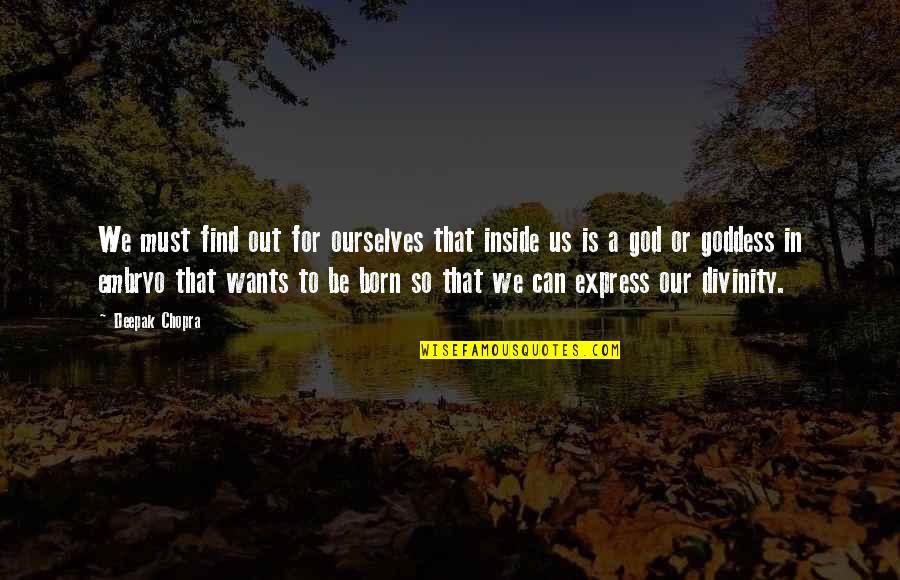 We must find out for ourselves that inside us is a god or goddess in embryo that wants to be born so that we can express our divinity.

~ Deepak Chopra

WISEFAMOUSQUOTES.COM